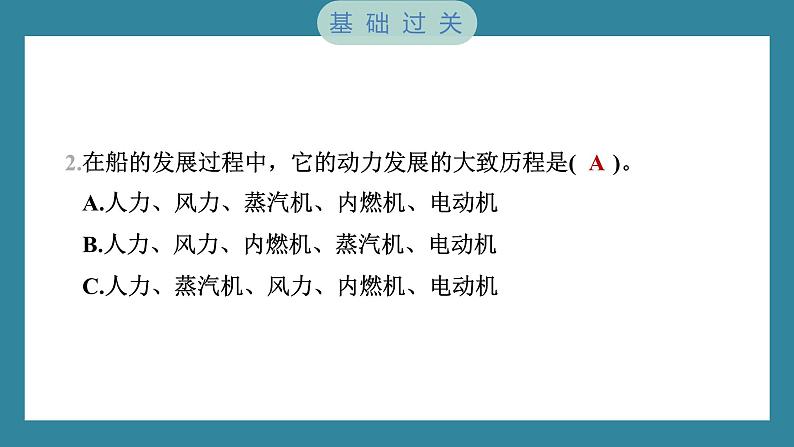 基础过关

2.在船的发展过程中，它的动力发展的大致历程是( A )。
A.人力、风力、蒸汽机、内燃机、电动机
B.人力、风力、内燃机、蒸汽机、电动机
C.人力、蒸汽机、风力、内燃机、电动机